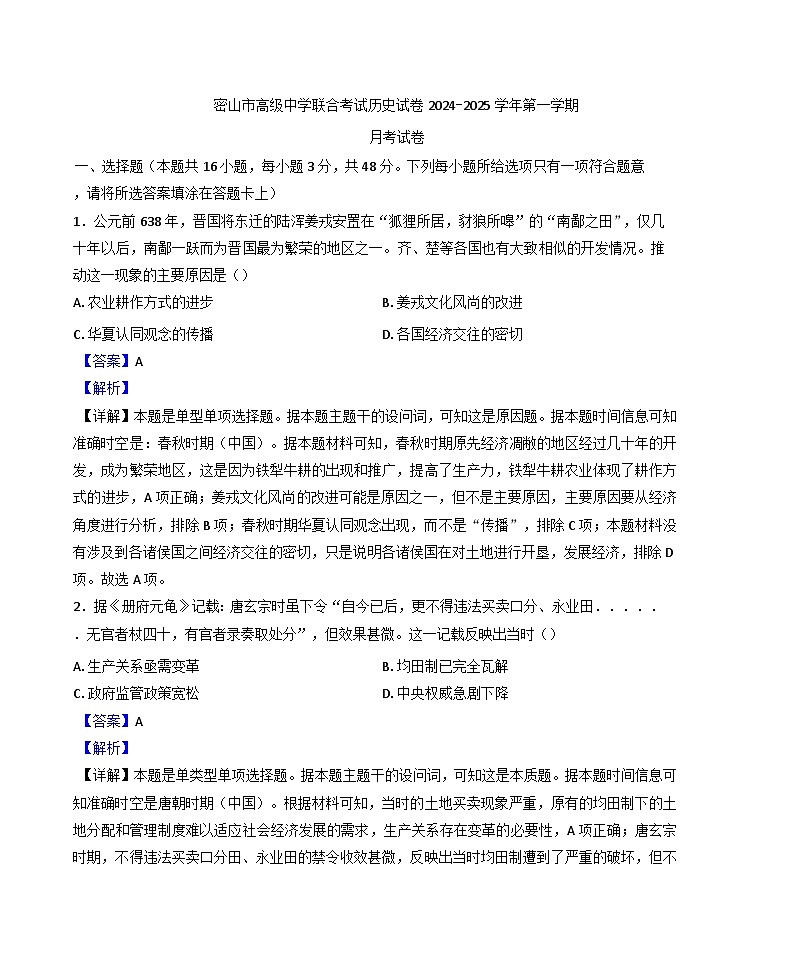 密山市高级中学联合考试历史试卷 2024-2025 学年第一学期

月考试卷

一、选择题（本题共 16 小题，每小题 3 分，共 48 分。下列每小题所给选项只有一项符合题意，请将所选答案填涂在答题卡上）

1．公元前 638 年，晋国将东迁的陆浑姜戎安置在“狐狸所居，豺狼所嗥”的“南鄙之田”，仅几十年以后，南鄙一跃而为晋国最为繁荣的地区之一。齐、楚等各国也有大致相似的开发情况。推动这一现象的主要原因是（）

A. 农业耕作方式的进步

B. 姜戎文化风尚的改进

C. 华夏认同观念的传播

D. 各国经济交往的密切

【答案】A

【解析】

【详解】本题是单型单项选择题。据本题主题干的设问词，可知这是原因题。据本题时间信息可知准确时空是：春秋时期（中国）。据本题材料可知，春秋时期原先经济凋敝的地区经过几十年的开发，成为繁荣地区，这是因为铁犁牛耕的出现和推广，提高了生产力，铁犁牛耕农业体现了耕作方式的进步，A 项正确；姜戎文化风尚的改进可能是原因之一，但不是主要原因，主要原因要从经济角度进行分析，排除 B 项；春秋时期华夏认同观念出现，而不是“传播”，排除 C 项；本题材料没有涉及到各诸侯国之间经济交往的密切，只是说明各诸侯国在对土地进行开垦，发展经济，排除 D 项。故选 A 项。

2．据《册府元龟》记载：唐玄宗时虽下令“自今已后，更不得违法买卖口分、永业田．．．．．．无官者杖四十，有官者录奏取处分”，但效果甚微。这一记载反映出当时（）

A. 生产关系亟需变革

B. 均田制已完全瓦解

C. 政府监管政策宽松

D. 中央权威急剧下降

【答案】A

【解析】

【详解】本题是单类型单项选择题。据本题主题干的设问词，可知这是本质题。据本题时间信息可知准确时空是唐朝时期（中国）。根据材料可知，当时的土地买卖现象严重，原有的均田制下的土地分配和管理制度难以适应社会经济发展的需求，生产关系存在变革的必要性，A 项正确；唐玄宗时期，不得违法买卖口分田、永业田的禁令收效甚微，反映出当时均田制遭到了严重的破坏，但不